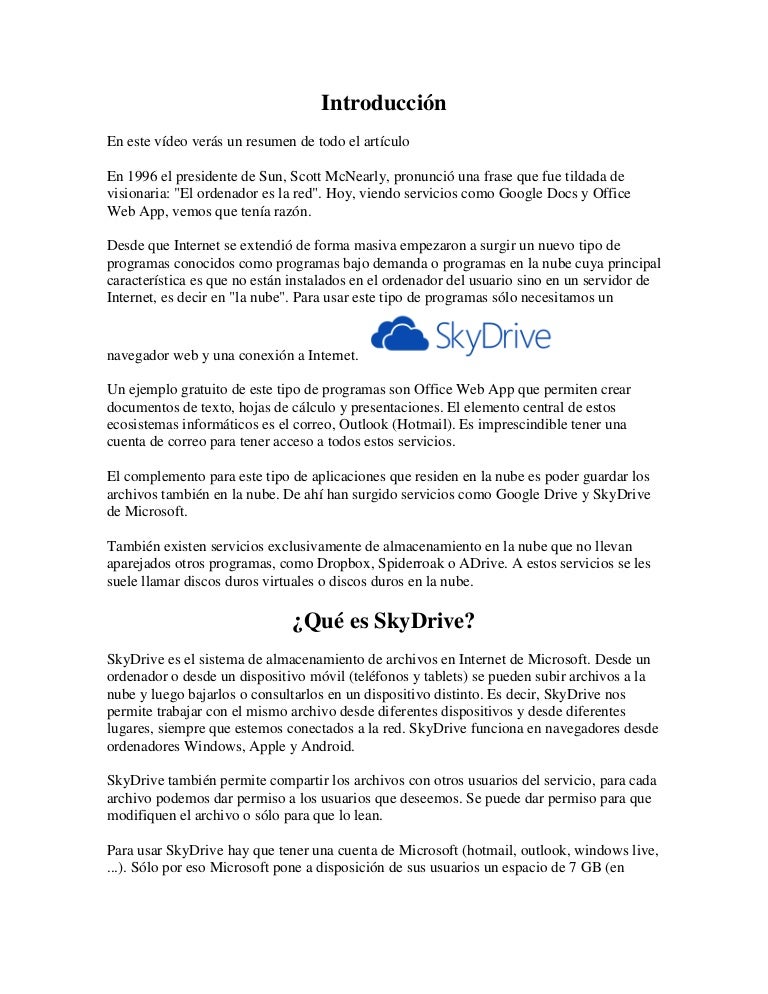 Introducción

En este vídeo verás un resumen de todo el artículo

En 1996 el presidente de Sun, Scott McNearly, pronunció una frase que fue tildada de visionaria: "El ordenador es la red". Hoy, viendo servicios como Google Docs y Office Web App, vemos que tenía razón.

Desde que Internet se extendió de forma masiva empezaron a surgir un nuevo tipo de programas conocidos como programas bajo demanda o programas en la nube cuya principal característica es que no están instalados en el ordenador del usuario sino en un servidor de Internet, es decir en "la nube". Para usar este tipo de programas sólo necesitamos un navegador web y una conexión a Internet.

SkyDrive

Un ejemplo gratuito de este tipo de programas son Office Web App que permiten crear documentos de texto, hojas de cálculo y presentaciones. El elemento central de estos ecosistemas informáticos es el correo, Outlook (Hotmail). Es imprescindible tener una cuenta de correo para tener acceso a todos estos servicios.

El complemento para este tipo de aplicaciones que residen en la nube es poder guardar los archivos también en la nube. De ahí han surgido servicios como Google Drive y SkyDrive de Microsoft.

También existen servicios exclusivamente de almacenamiento en la nube que no llevan aparejados otros programas, como Dropbox, Spiderroak o ADrive. A estos servicios se les suele llamar discos duros virtuales o discos duros en la nube.

¿Qué es SkyDrive?

SkyDrive es el sistema de almacenamiento de archivos en Internet de Microsoft. Desde un ordenador o desde un dispositivo móvil (teléfonos y tablets) se pueden subir archivos a la nube y luego bajarlos o consultarlos en un dispositivo distinto. Es decir, SkyDrive nos permite trabajar con el mismo archivo desde diferentes dispositivos y desde diferentes lugares, siempre que estemos conectados a la red. SkyDrive funciona en navegadores desde ordenadores Windows, Apple y Android.

SkyDrive también permite compartir los archivos con otros usuarios del servicio, para cada archivo podemos dar permiso a los usuarios que deseemos. Se puede dar permiso para que modifiquen el archivo o sólo para que lo lean.

Para usar SkyDrive hay que tener una cuenta de Microsoft (hotmail, outlook, windows live, ...). Sólo por eso Microsoft pone a disposición de sus usuarios un espacio de 7 GB (en